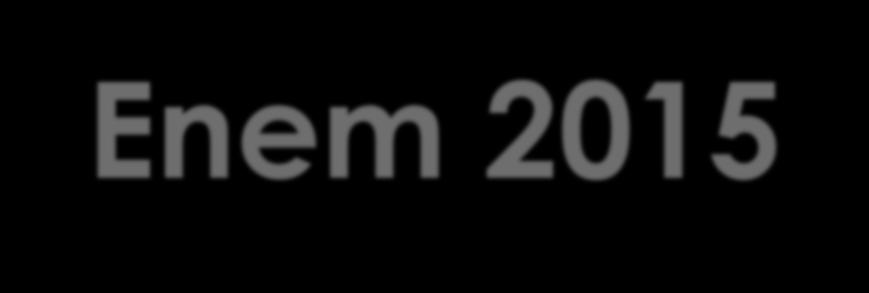 Enem 2015